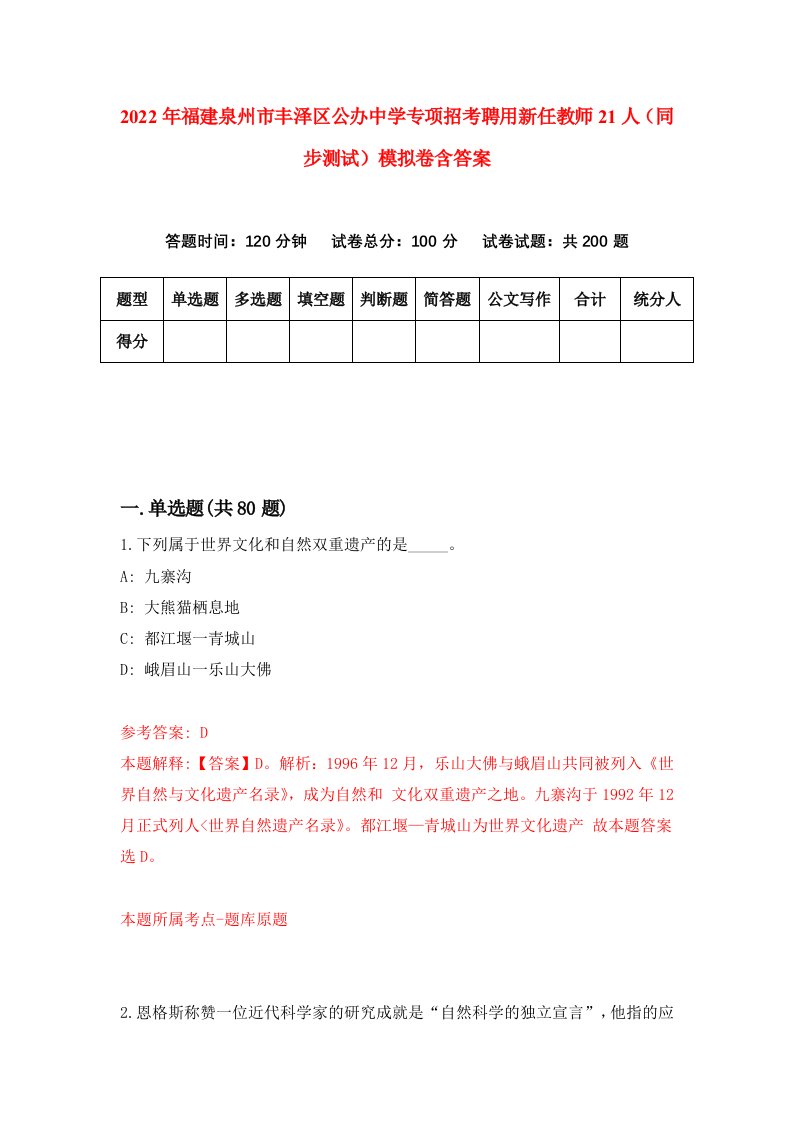 2022年福建泉州市丰泽区公办中学专项招考聘用新任教师21人（同步测试）模拟卷含答案

答题时间：120分钟　试卷总分：100分　试卷试题：共200题

| 题型 | 单选题 | 多选题 | 填空题 | 判断题 | 简答题 | 公文写作 | 合计 | 统分人 |
|---|---|---|---|---|---|---|---|---|
| 得分 | | | | | | | | |

一.单选题(共80题)

1.下列属于世界文化和自然双重遗产的是_____。

A: 九寨沟

B: 大熊猫栖息地

C: 都江堰一青城山

D: 峨眉山一乐山大佛

参考答案: D

本题解释:【答案】D。解析：1996年12月，乐山大佛与峨眉山共同被列入《世界自然与文化遗产名录》，成为自然和 文化双重遗产之地。九寨沟于1992年12月正式列人<世界自然遗产名录》。都江堰—青城山为世界文化遗产 故本题答案选D。

本题所属考点-题库原题

2.恩格斯称赞一位近代科学家的研究成就是“自然科学的独立宣言”，他指的应